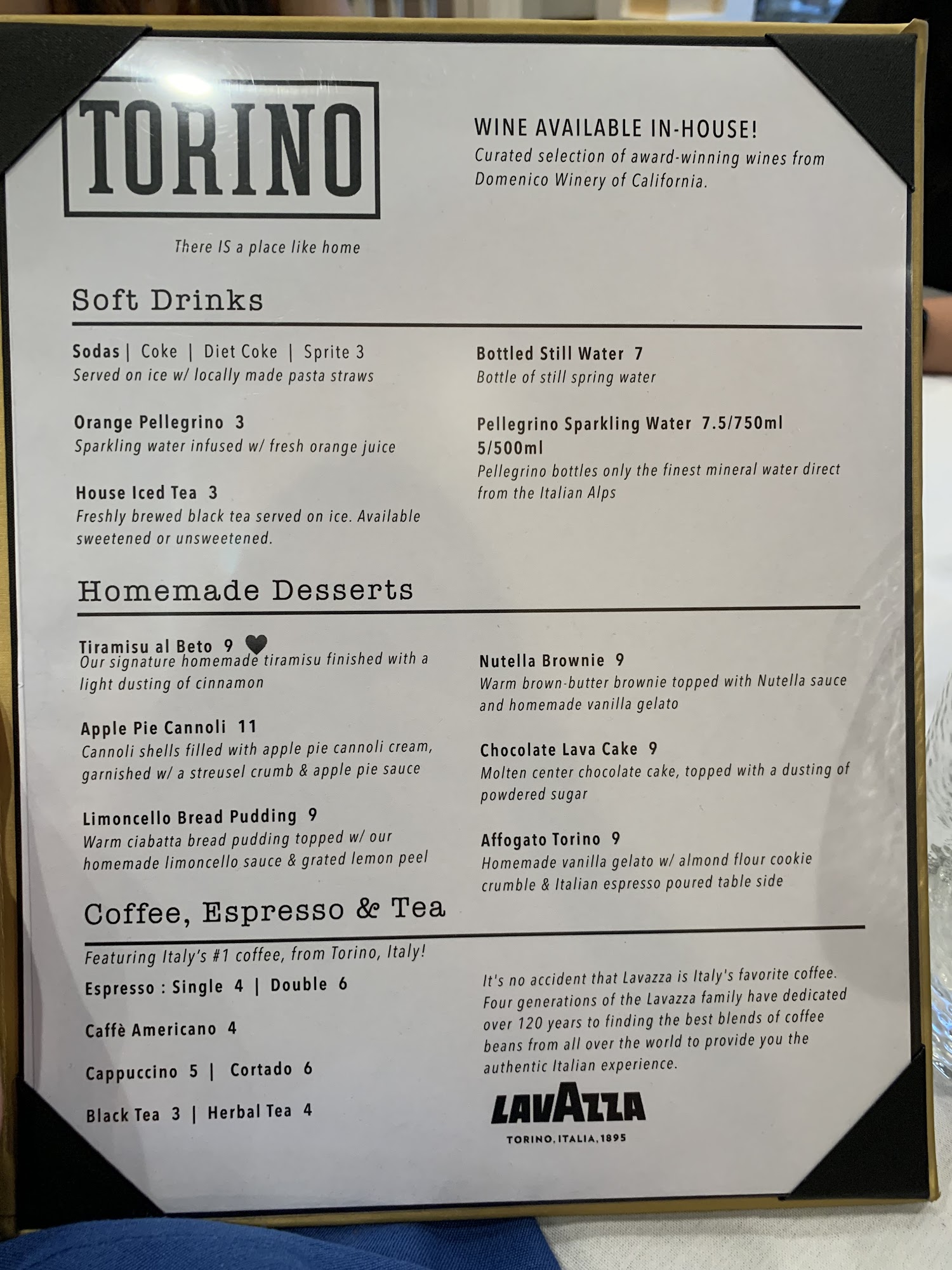 TORINO

There IS a place like home

WINE AVAILABLE IN-HOUSE!
Curated selection of award-winning wines from Domenico Winery of California.

Soft Drinks

Sodas | Coke | Diet Coke | Sprite 3
Served on ice w/ locally made pasta straws

Orange Pellegrino 3
Sparkling water infused w/ fresh orange juice

House Iced Tea 3
Freshly brewed black tea served on ice. Available sweetened or unsweetened.

Bottled Still Water 7
Bottle of still spring water

Pellegrino Sparkling Water 7.5/750ml 5/500ml
Pellegrino bottles only the finest mineral water direct from the Italian Alps

Homemade Desserts

Tiramisu al Beto 9
Our signature homemade tiramisu finished with a light dusting of cinnamon

Apple Pie Cannoli 11
Cannoli shells filled with apple pie cannoli cream, garnished w/ a streusel crumb & apple pie sauce

Limoncello Bread Pudding 9
Warm ciabatta bread pudding topped w/ our homemade limoncello sauce & grated lemon peel

Nutella Brownie 9
Warm brown-butter brownie topped with Nutella sauce and homemade vanilla gelato

Chocolate Lava Cake 9
Molten center chocolate cake, topped with a dusting of powdered sugar

Affogato Torino 9
Homemade vanilla gelato w/ almond flour cookie crumble & Italian espresso poured table side

Coffee, Espresso & Tea

Featuring Italy's #1 coffee, from Torino, Italy!

Espresso : Single 4 | Double 6

Caffè Americano 4

Cappuccino 5 | Cortado 6

Black Tea 3 | Herbal Tea 4

It's no accident that Lavazza is Italy's favorite coffee. Four generations of the Lavazza family have dedicated over 120 years to finding the best blends of coffee beans from all over the world to provide you the authentic Italian experience.

LAVAZZA
TORINO, ITALIA, 1895